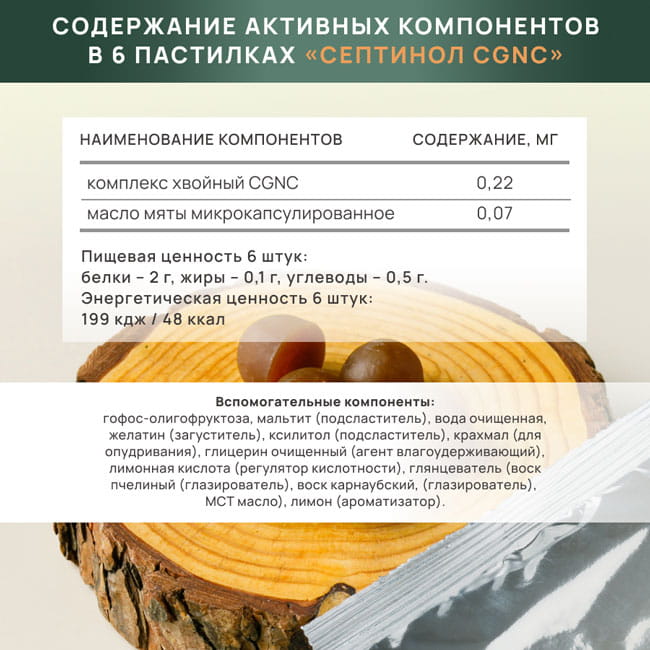 СОДЕРЖАНИЕ АКТИВНЫХ КОМПОНЕНТОВ В 6 ПАСТИЛКАХ «СЕПТИНОЛ CGNC»

| НАИМЕНОВАНИЕ КОМПОНЕНТОВ | СОДЕРЖАНИЕ, МГ |
|---|---|
| комплекс хвойный CGNC | 0,22 |
| масло мяты микрокапсулированное | 0,07 |

Пищевая ценность 6 штук:
белки – 2 г, жиры – 0,1 г, углеводы – 0,5 г.
Энергетическая ценность 6 штук:
199 кдж / 48 ккал

Вспомогательные компоненты:
гофос-олигофруктоза, мальтит (подсластитель), вода очищенная, желатин (загуститель), ксилитол (подсластитель), крахмал (для опудривания), глицерин очищенный (агент влагоудерживающий), лимонная кислота (регулятор кислотности), глянцеватель (воск пчелиный (глазирователь), воск карнаубский, (глазирователь), МСТ масло), лимон (ароматизатор).